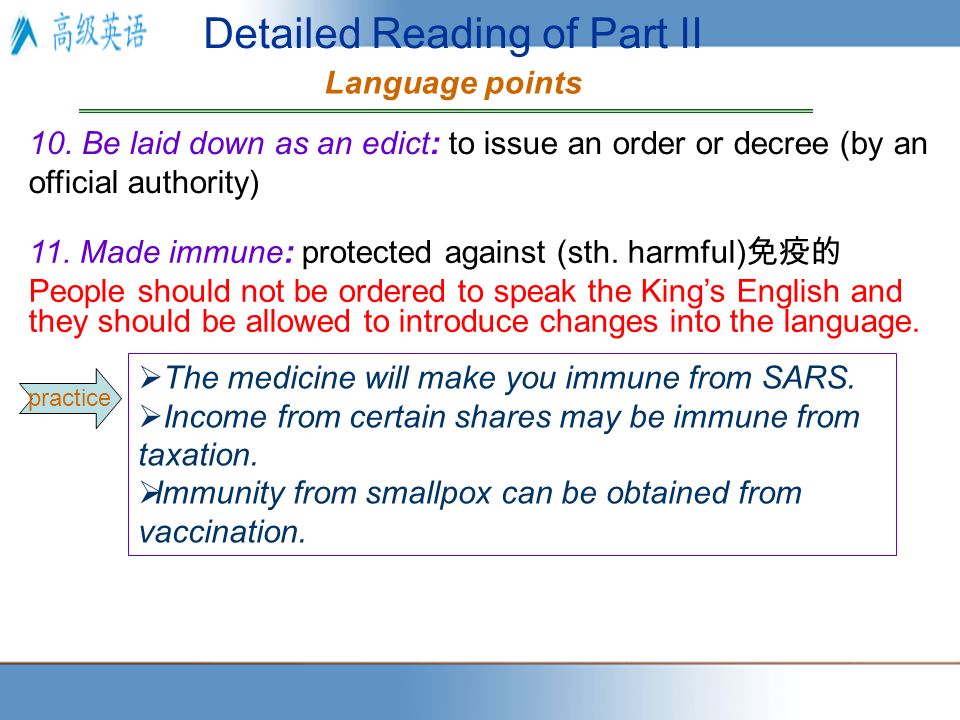 高级英语

Detailed Reading of Part II

Language points

10. Be laid down as an edict: to issue an order or decree (by an official authority)

11. Made immune: protected against (sth. harmful)免疫的
People should not be ordered to speak the King’s English and they should be allowed to introduce changes into the language.

practice

➢The medicine will make you immune from SARS.
➢Income from certain shares may be immune from taxation.
➢Immunity from smallpox can be obtained from vaccination.